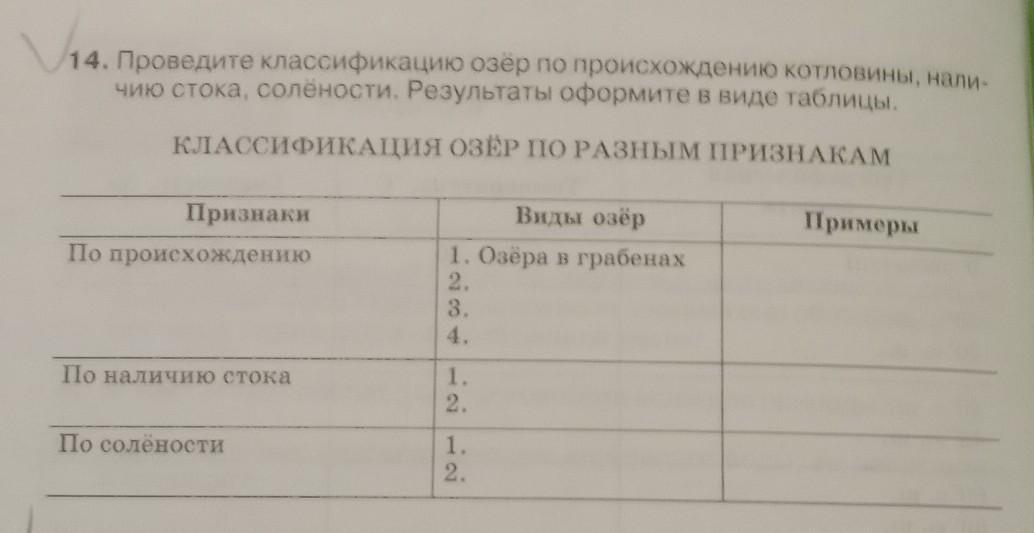 14. Проведите классификацию озёр по происхождению котловины, наличию стока, солёности. Результаты оформите в виде таблицы.

КЛАССИФИКАЦИЯ ОЗЁР ПО РАЗНЫМ ПРИЗНАКАМ

| Признаки | Виды озёр | Примеры |
|---|---|---|
| По происхождению | 1. Озёра в грабенах 2. 3. 4. | |
| По наличию стока | 1. 2. | |
| По солёности | 1. 2. | |